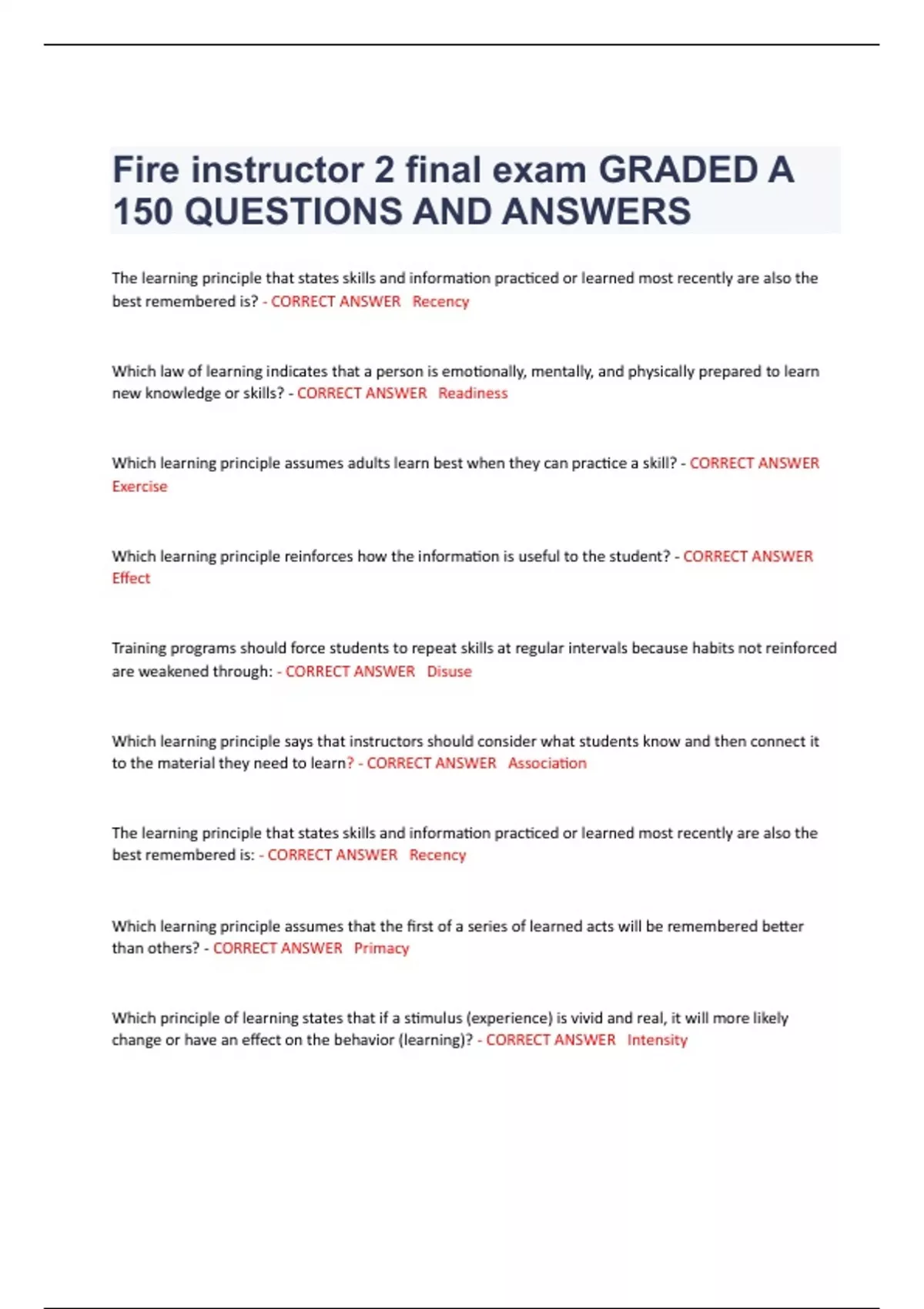 Fire instructor 2 final exam GRADED A 150 QUESTIONS AND ANSWERS

The learning principle that states skills and information practiced or learned most recently are also the best remembered is? - CORRECT ANSWER Recency

Which law of learning indicates that a person is emotionally, mentally, and physically prepared to learn new knowledge or skills? - CORRECT ANSWER Readiness

Which learning principle assumes adults learn best when they can practice a skill? - CORRECT ANSWER Exercise

Which learning principle reinforces how the information is useful to the student? - CORRECT ANSWER Effect

Training programs should force students to repeat skills at regular intervals because habits not reinforced are weakened through: - CORRECT ANSWER Disuse

Which learning principle says that instructors should consider what students know and then connect it to the material they need to learn? - CORRECT ANSWER Association

The learning principle that states skills and information practiced or learned most recently are also the best remembered is: - CORRECT ANSWER Recency

Which learning principle assumes that the first of a series of learned acts will be remembered better than others? - CORRECT ANSWER Primacy

Which principle of learning states that if a stimulus (experience) is vivid and real, it will more likely change or have an effect on the behavior (learning)? - CORRECT ANSWER Intensity